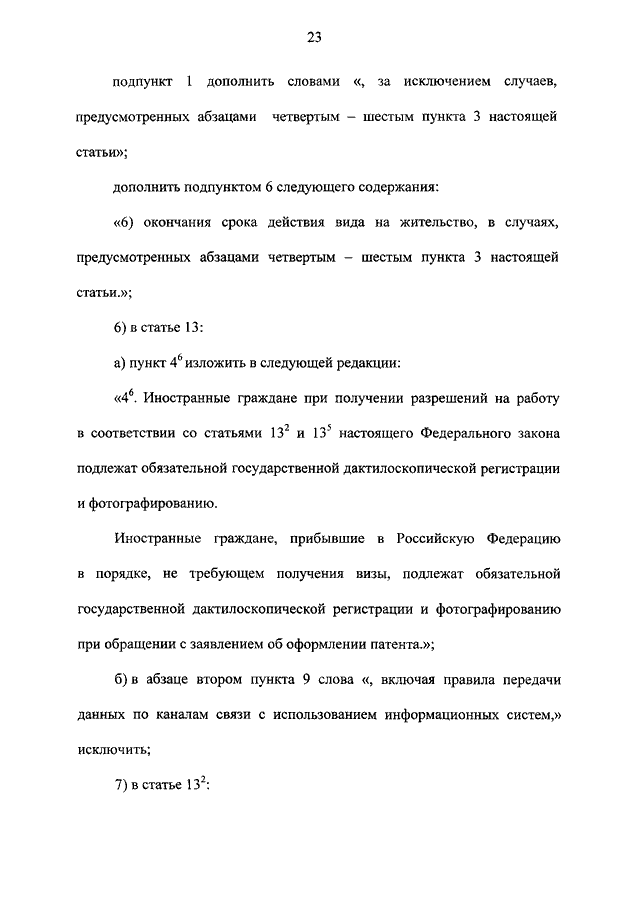 23

подпункт 1 дополнить словами «, за исключением случаев, предусмотренных абзацами четвертым – шестым пункта 3 настоящей статьи»;

дополнить подпунктом 6 следующего содержания:

«6) окончания срока действия вида на жительство, в случаях, предусмотренных абзацами четвертым – шестым пункта 3 настоящей статьи.»;

6) в статье 13:

а) пункт $4^6$ изложить в следующей редакции:

«$4^6$. Иностранные граждане при получении разрешений на работу в соответствии со статьями $13^2$ и $13^5$ настоящего Федерального закона подлежат обязательной государственной дактилоскопической регистрации и фотографированию.

Иностранные граждане, прибывшие в Российскую Федерацию в порядке, не требующем получения визы, подлежат обязательной государственной дактилоскопической регистрации и фотографированию при обращении с заявлением об оформлении патента.»;

б) в абзаце втором пункта 9 слова «, включая правила передачи данных по каналам связи с использованием информационных систем,» исключить;

7) в статье $13^2$: